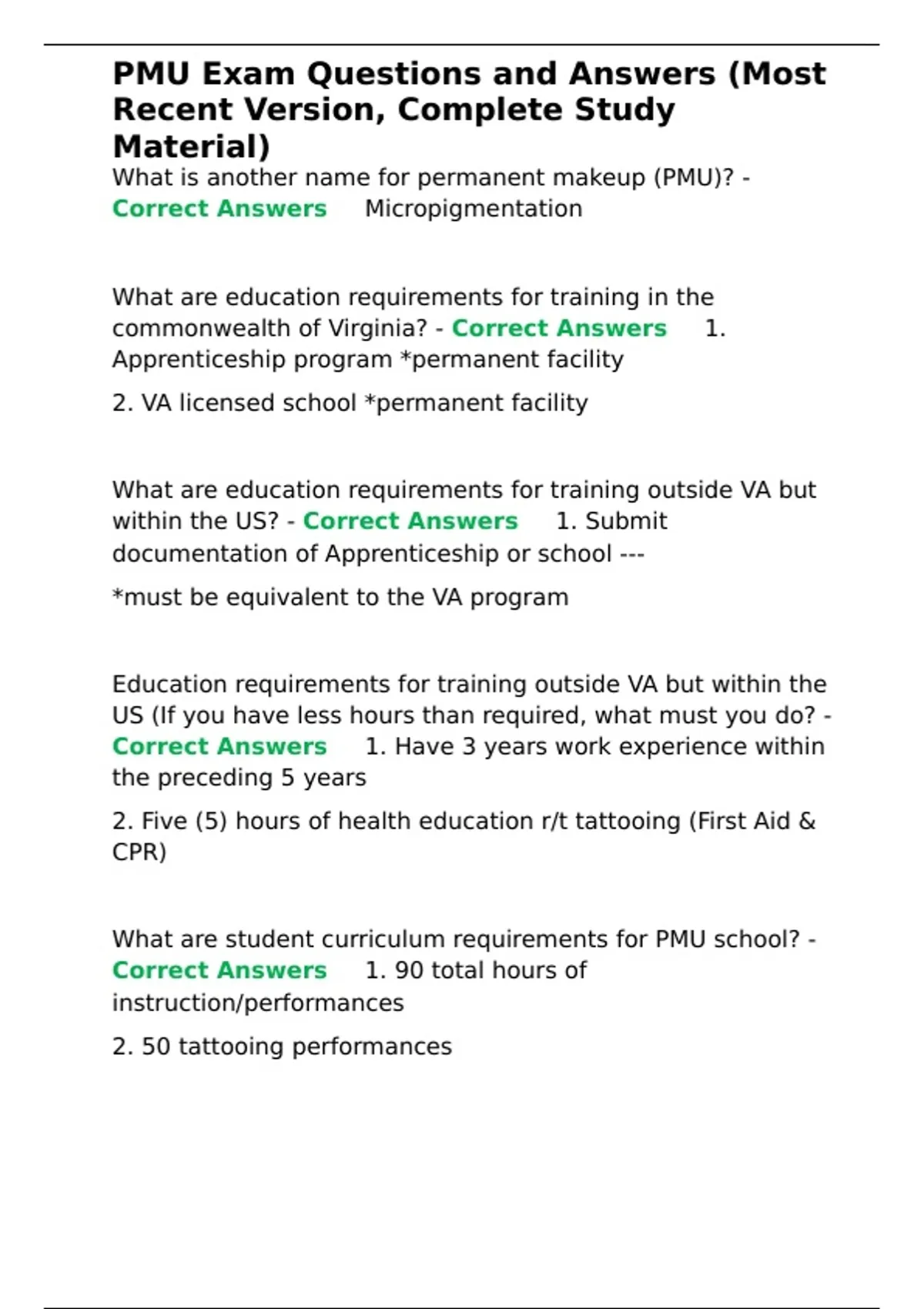 PMU Exam Questions and Answers (Most Recent Version, Complete Study Material)

What is another name for permanent makeup (PMU)? - Correct Answers Micropigmentation

What are education requirements for training in the commonwealth of Virginia? - Correct Answers 1. Apprenticeship program *permanent facility

2. VA licensed school *permanent facility

What are education requirements for training outside VA but within the US? - Correct Answers 1. Submit documentation of Apprenticeship or school ---

*must be equivalent to the VA program

Education requirements for training outside VA but within the US (If you have less hours than required, what must you do? - Correct Answers 1. Have 3 years work experience within the preceding 5 years

2. Five (5) hours of health education r/t tattooing (First Aid & CPR)

What are student curriculum requirements for PMU school? - Correct Answers 1. 90 total hours of instruction/performances

2. 50 tattooing performances